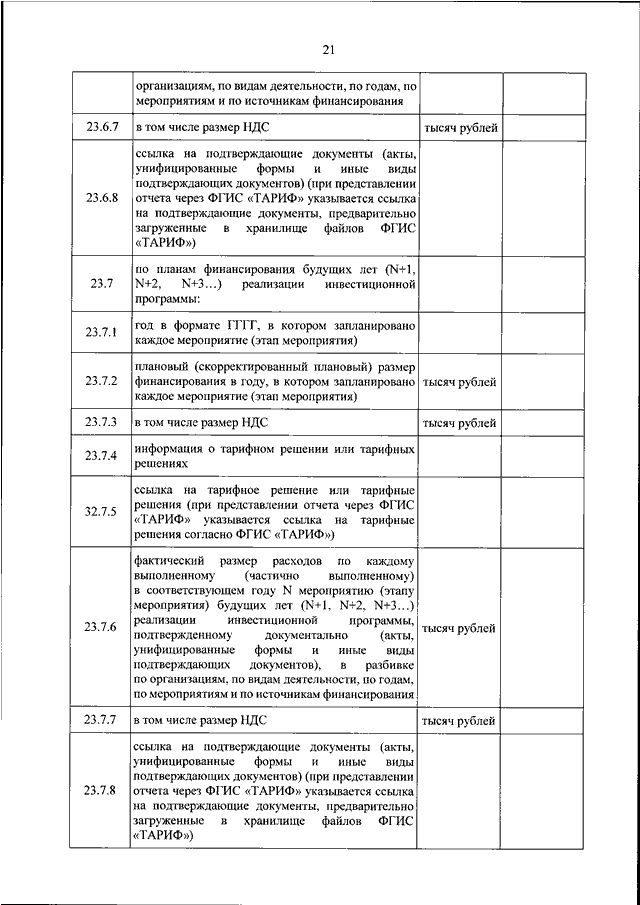 21

|  |  |  |  |
|---|---|---|---|
|  | организациям, по видам деятельности, по годам, по мероприятиям и по источникам финансирования |  |  |
| 23.6.7 | в том числе размер НДС | тысяч рублей |  |
| 23.6.8 | ссылка на подтверждающие документы (акты, унифицированные формы и иные виды подтверждающих документов) (при представлении отчета через ФГИС «ТАРИФ» указывается ссылка на подтверждающие документы, предварительно загруженные в хранилище файлов ФГИС «ТАРИФ») |  |  |
| 23.7 | по планам финансирования будущих лет (N+1, N+2, N+3…) реализации инвестиционной программы: |  |  |
| 23.7.1 | год в формате ГГГГ, в котором запланировано каждое мероприятие (этап мероприятия) |  |  |
| 23.7.2 | плановый (скорректированный плановый) размер финансирования в году, в котором запланировано каждое мероприятие (этап мероприятия) | тысяч рублей |  |
| 23.7.3 | в том числе размер НДС | тысяч рублей |  |
| 23.7.4 | информация о тарифном решении или тарифных решениях |  |  |
| 32.7.5 | ссылка на тарифное решение или тарифные решения (при представлении отчета через ФГИС «ТАРИФ» указывается ссылка на тарифные решения согласно ФГИС «ТАРИФ») |  |  |
| 23.7.6 | фактический размер расходов по каждому выполненному (частично выполненному) в соответствующем году N мероприятию (этапу мероприятия) будущих лет (N+1, N+2, N+3…) реализации инвестиционной программы, подтвержденному документально (акты, унифицированные формы и иные виды подтверждающих документов), в разбивке по организациям, по видам деятельности, по годам, по мероприятиям и по источникам финансирования | тысяч рублей |  |
| 23.7.7 | в том числе размер НДС | тысяч рублей |  |
| 23.7.8 | ссылка на подтверждающие документы (акты, унифицированные формы и иные виды подтверждающих документов) (при представлении отчета через ФГИС «ТАРИФ» указывается ссылка на подтверждающие документы, предварительно загруженные в хранилище файлов ФГИС «ТАРИФ») |  |  |